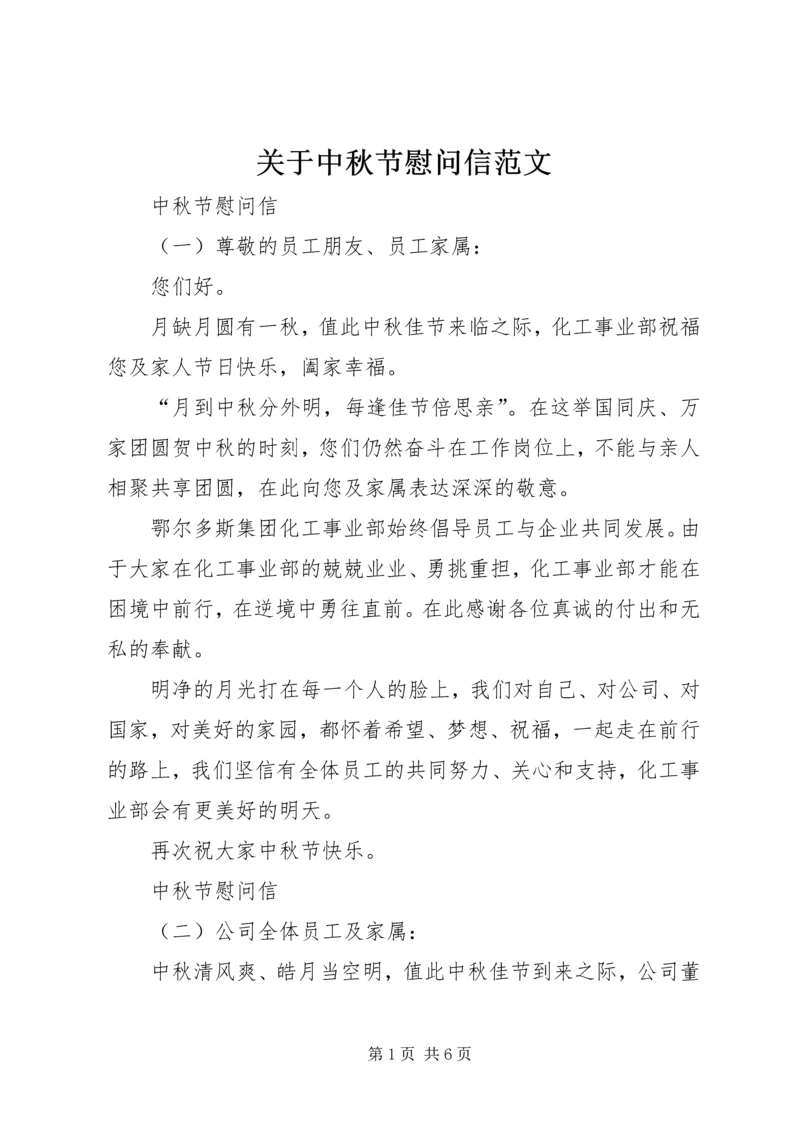 关于中秋节慰问信范文

中秋节慰问信

（一）尊敬的员工朋友、员工家属：

您们好。

月缺月圆有一秋，值此中秋佳节来临之际，化工事业部祝福您及家人节日快乐，阖家幸福。

“月到中秋分外明，每逢佳节倍思亲”。在这举国同庆、万家团圆贺中秋的时刻，您们仍然奋斗在工作岗位上，不能与亲人相聚共享团圆，在此向您及家属表达深深的敬意。

鄂尔多斯集团化工事业部始终倡导员工与企业共同发展。由于大家在化工事业部的兢兢业业、勇挑重担，化工事业部才能在困境中前行，在逆境中勇往直前。在此感谢各位真诚的付出和无私的奉献。

明净的月光打在每一个人的脸上，我们对自己、对公司、对国家，对美好的家园，都怀着希望、梦想、祝福，一起走在前行的路上，我们坚信有全体员工的共同努力、关心和支持，化工事业部会有更美好的明天。

再次祝大家中秋节快乐。

中秋节慰问信

（二）公司全体员工及家属：

中秋清风爽、皓月当空明，值此中秋佳节到来之际，公司董

第 1 页 共 6 页